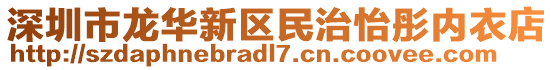 深圳市龙华新区民治怡彤内衣店
http://szdaphnebradl7.cn.coovee.com